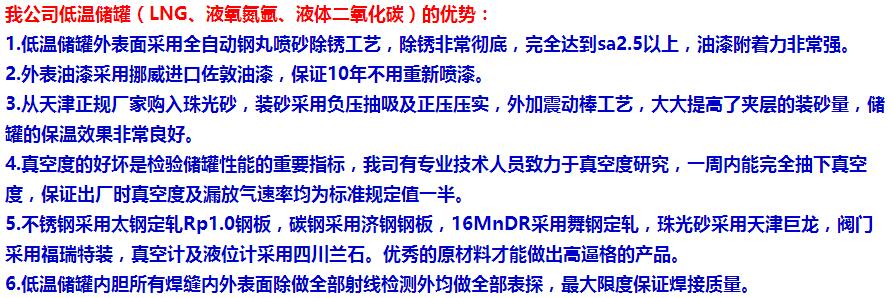 我公司低温储罐（LNG、液氧氮氩、液体二氧化碳）的优势：

1.低温储罐外表面采用全自动钢丸喷砂除锈工艺，除锈非常彻底，完全达到sa2.5以上，油漆附着力非常强。

2.外表油漆采用挪威进口佐敦油漆，保证10年不用重新喷漆。

3.从天津正规厂家购入珠光砂，装砂采用负压抽吸及正压压实，外加震动棒工艺，大大提高了夹层的装砂量，储罐的保温效果非常良好。

4.真空度的好坏是检验储罐性能的重要指标，我司有专业技术人员致力于真空度研究，一周内能完全抽下真空度，保证出厂时真空度及漏放气速率均为标准规定值一半。

5.不锈钢采用太钢定轧Rp1.0钢板，碳钢采用济钢钢板，16MnDR采用舞钢定轧，珠光砂采用天津巨龙，阀门采用福瑞特装，真空计及液位计采用四川兰石。优秀的原材料才能做出高逼格的产品。

6.低温储罐内胆所有焊缝内外表面除做全部射线检测外均做全部表探，最大限度保证焊接质量。